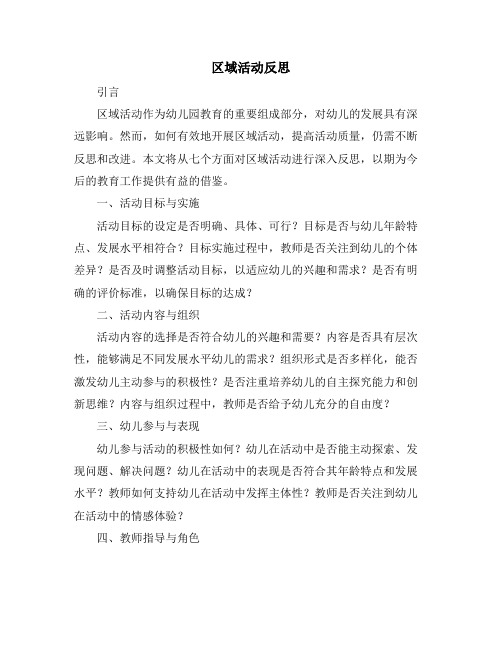 区域活动反思

引言

区域活动作为幼儿园教育的重要组成部分，对幼儿的发展具有深远影响。然而，如何有效地开展区域活动，提高活动质量，仍需不断反思和改进。本文将从七个方面对区域活动进行深入反思，以期为今后的教育工作提供有益的借鉴。

一、活动目标与实施

活动目标的设定是否明确、具体、可行？目标是否与幼儿年龄特点、发展水平相符合？目标实施过程中，教师是否关注到幼儿的个体差异？是否及时调整活动目标，以适应幼儿的兴趣和需求？是否有明确的评价标准，以确保目标的达成？

二、活动内容与组织

活动内容的选择是否符合幼儿的兴趣和需要？内容是否具有层次性，能够满足不同发展水平幼儿的需求？组织形式是否多样化，能否激发幼儿主动参与的积极性？是否注重培养幼儿的自主探究能力和创新思维？内容与组织过程中，教师是否给予幼儿充分的自由度？

三、幼儿参与与表现

幼儿参与活动的积极性如何？幼儿在活动中是否能主动探索、发现问题、解决问题？幼儿在活动中的表现是否符合其年龄特点和发展水平？教师如何支持幼儿在活动中发挥主体性？教师是否关注到幼儿在活动中的情感体验？

四、教师指导与角色